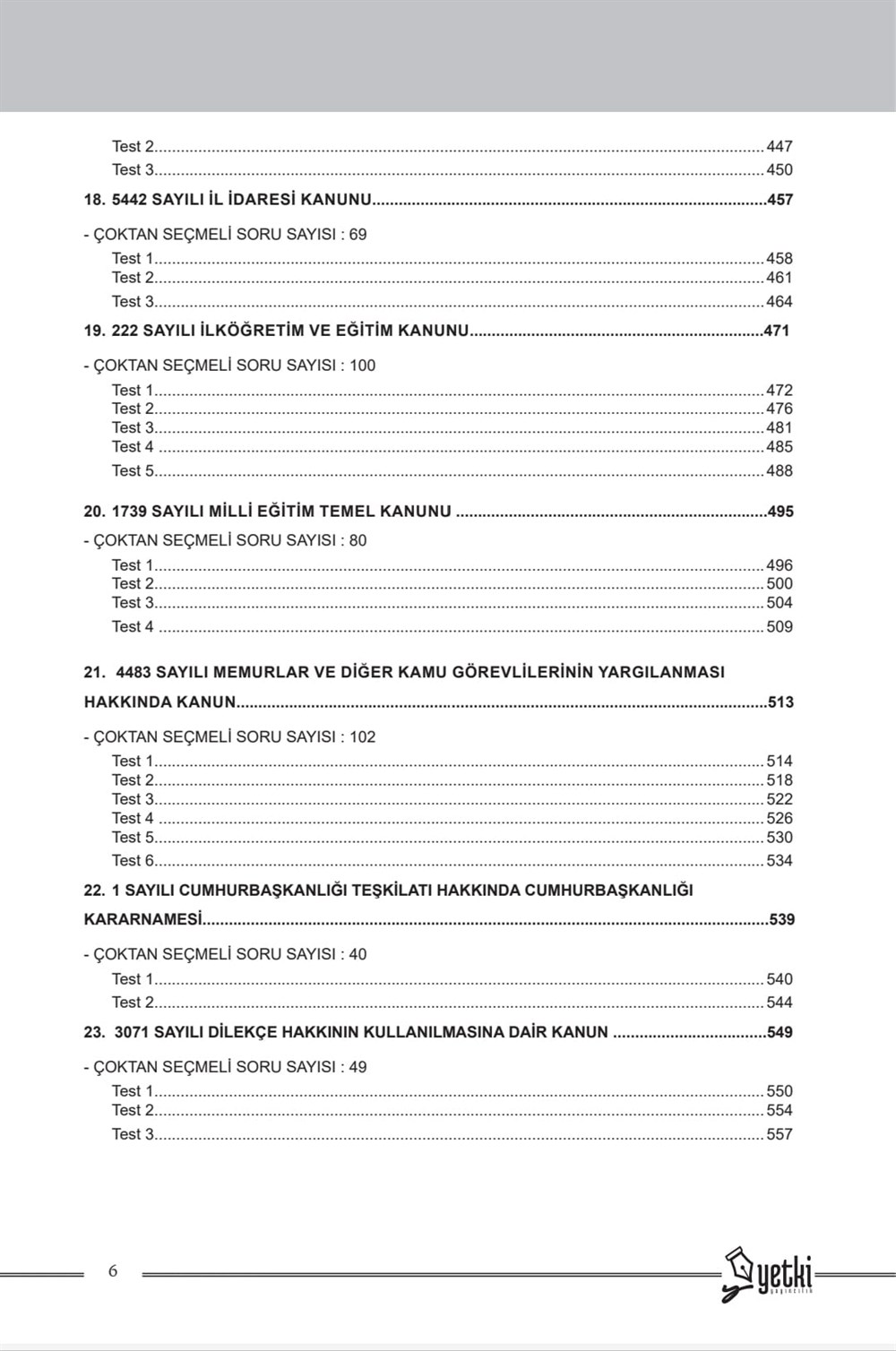 Test 2 447
Test 3 450

18. 5442 SAYILI İL İDARESİ KANUNU 457

- ÇOKTAN SEÇMELİ SORU SAYISI : 69
Test 1 458
Test 2 461
Test 3 464

19. 222 SAYILI İLKÖĞRETİM VE EĞİTİM KANUNU 471

- ÇOKTAN SEÇMELİ SORU SAYISI : 100
Test 1 472
Test 2 476
Test 3 481
Test 4 485
Test 5 488

20. 1739 SAYILI MİLLİ EĞİTİM TEMEL KANUNU 495

- ÇOKTAN SEÇMELİ SORU SAYISI : 80
Test 1 496
Test 2 500
Test 3 504
Test 4 509

21. 4483 SAYILI MEMURLAR VE DİĞER KAMU GÖREVLİLERİNİN YARGILANMASI HAKKINDA KANUN 513

- ÇOKTAN SEÇMELİ SORU SAYISI : 102
Test 1 514
Test 2 518
Test 3 522
Test 4 526
Test 5 530
Test 6 534

22. 1 SAYILI CUMHURBAŞKANLIĞI TEŞKİLATI HAKKINDA CUMHURBAŞKANLIĞI KARARNAMESİ 539

- ÇOKTAN SEÇMELİ SORU SAYISI : 40
Test 1 540
Test 2 544

23. 3071 SAYILI DİLEKÇE HAKKININ KULLANILMASINA DAİR KANUN 549

- ÇOKTAN SEÇMELİ SORU SAYISI : 49
Test 1 550
Test 2 554
Test 3 557

6

yetki